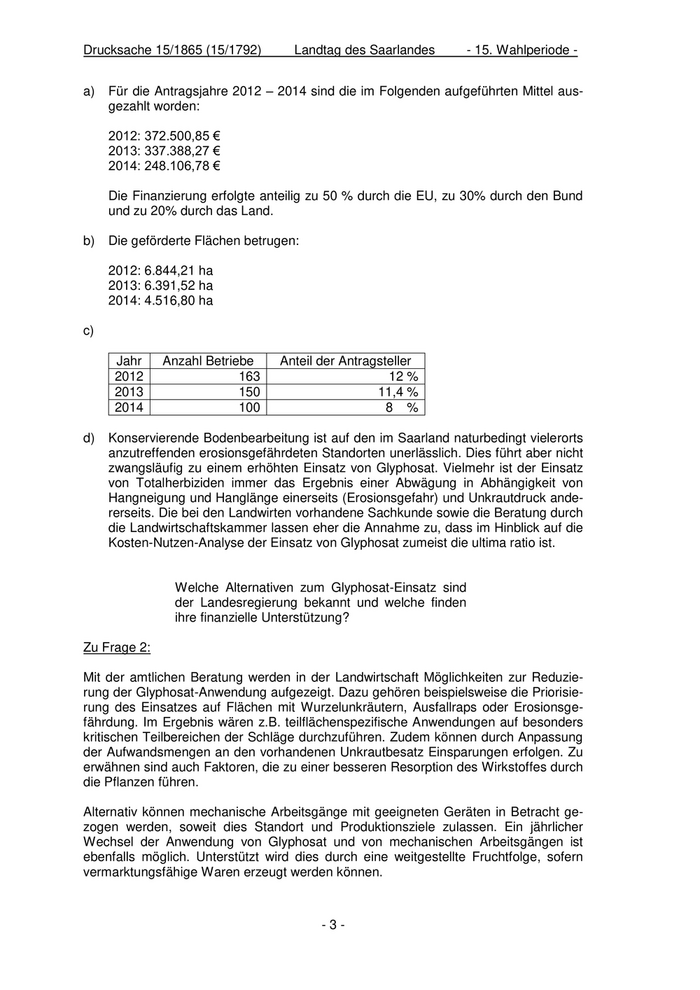 Drucksache 15/1865 (15/1792) Landtag des Saarlandes - 15. Wahlperiode -

a) Für die Antragsjahre 2012 – 2014 sind die im Folgenden aufgeführten Mittel ausgezahlt worden:

2012: 372.500,85 €
2013: 337.388,27 €
2014: 248.106,78 €

Die Finanzierung erfolgte anteilig zu 50 % durch die EU, zu 30% durch den Bund und zu 20% durch das Land.

b) Die geförderte Flächen betrugen:

2012: 6.844,21 ha
2013: 6.391,52 ha
2014: 4.516,80 ha

c)

| Jahr | Anzahl Betriebe | Anteil der Antragsteller |
|---|---|---|
| 2012 | 163 | 12 % |
| 2013 | 150 | 11,4 % |
| 2014 | 100 | 8 % |

d) Konservierende Bodenbearbeitung ist auf den im Saarland naturbedingt vielerorts anzutreffenden erosionsgefährdeten Standorten unerlässlich. Dies führt aber nicht zwangsläufig zu einem erhöhten Einsatz von Glyphosat. Vielmehr ist der Einsatz von Totalherbiziden immer das Ergebnis einer Abwägung in Abhängigkeit von Hangneigung und Hanglänge einerseits (Erosionsgefahr) und Unkrautdruck andererseits. Die bei den Landwirten vorhandene Sachkunde sowie die Beratung durch die Landwirtschaftskammer lassen eher die Annahme zu, dass im Hinblick auf die Kosten-Nutzen-Analyse der Einsatz von Glyphosat zumeist die ultima ratio ist.

Welche Alternativen zum Glyphosat-Einsatz sind der Landesregierung bekannt und welche finden ihre finanzielle Unterstützung?

Zu Frage 2:

Mit der amtlichen Beratung werden in der Landwirtschaft Möglichkeiten zur Reduzierung der Glyphosat-Anwendung aufgezeigt. Dazu gehören beispielsweise die Priorisierung des Einsatzes auf Flächen mit Wurzelunkräutern, Ausfallraps oder Erosionsgefährdung. Im Ergebnis wären z.B. teilflächenspezifische Anwendungen auf besonders kritischen Teilbereichen der Schläge durchzuführen. Zudem können durch Anpassung der Aufwandsmengen an den vorhandenen Unkrautbesatz Einsparungen erfolgen. Zu erwähnen sind auch Faktoren, die zu einer besseren Resorption des Wirkstoffes durch die Pflanzen führen.

Alternativ können mechanische Arbeitsgänge mit geeigneten Geräten in Betracht gezogen werden, soweit dies Standort und Produktionsziele zulassen. Ein jährlicher Wechsel der Anwendung von Glyphosat und von mechanischen Arbeitsgängen ist ebenfalls möglich. Unterstützt wird dies durch eine weitgestellte Fruchtfolge, sofern vermarktungsfähige Waren erzeugt werden können.

- 3 -